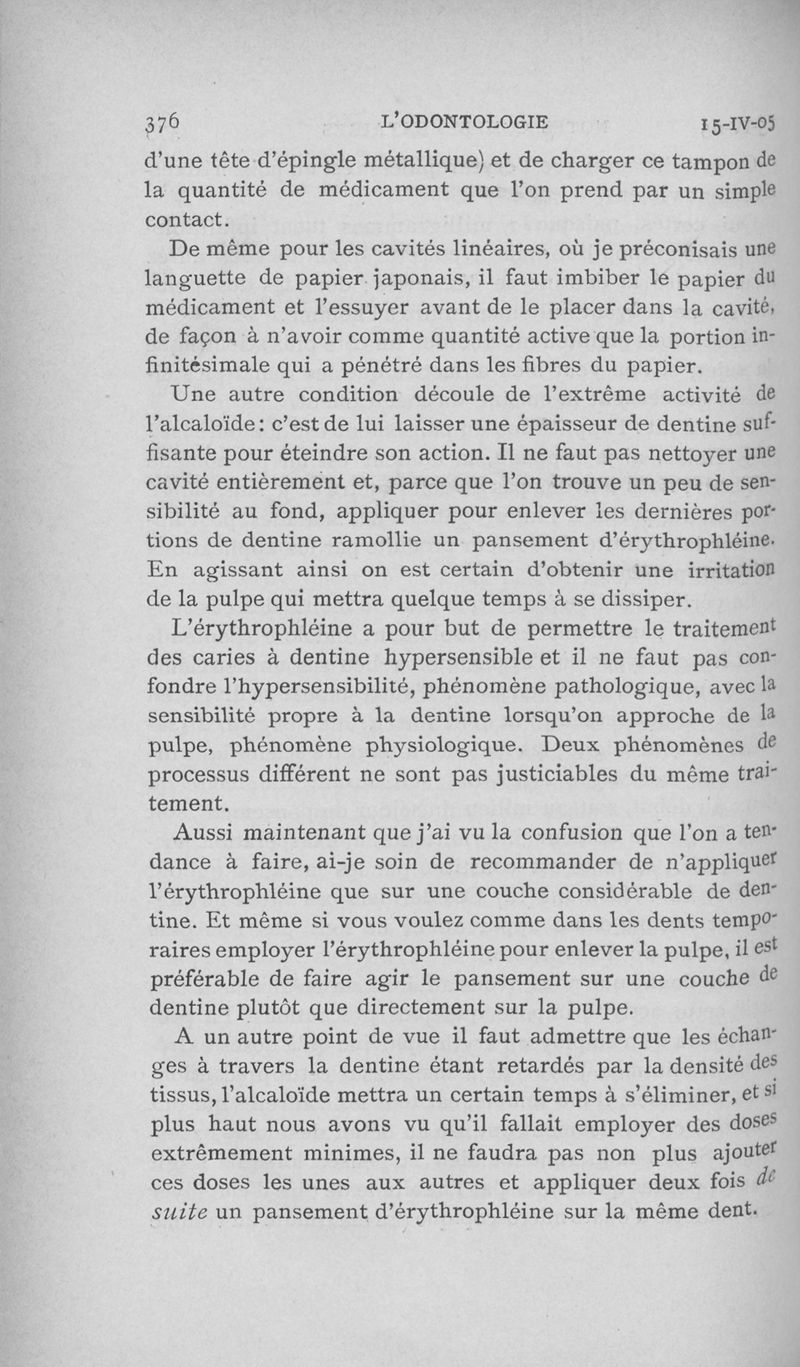 376 L'ODONTOLOGIE 15-IV-05

d'une tête d'épingle métallique) et de charger ce tampon de la quantité de médicament que l'on prend par un simple contact.

De même pour les cavités linéaires, où je préconisais une languette de papier japonais, il faut imbiber le papier du médicament et l'essuyer avant de le placer dans la cavité, de façon à n'avoir comme quantité active que la portion infinitésimale qui a pénétré dans les fibres du papier.

Une autre condition découle de l'extrême activité de l'alcaloïde: c'est de lui laisser une épaisseur de dentine suffisante pour éteindre son action. Il ne faut pas nettoyer une cavité entièrement et, parce que l'on trouve un peu de sensibilité au fond, appliquer pour enlever les dernières portions de dentine ramollie un pansement d'érythrophléine. En agissant ainsi on est certain d'obtenir une irritation de la pulpe qui mettra quelque temps à se dissiper.

L'érythrophléine a pour but de permettre le traitement des caries à dentine hypersensible et il ne faut pas confondre l'hypersensibilité, phénomène pathologique, avec la sensibilité propre à la dentine lorsqu'on approche de la pulpe, phénomène physiologique. Deux phénomènes de processus différent ne sont pas justiciables du même traitement.

Aussi maintenant que j'ai vu la confusion que l'on a tendance à faire, ai-je soin de recommander de n'appliquer l'érythrophléine que sur une couche considérable de dentine. Et même si vous voulez comme dans les dents temporaires employer l'érythrophléine pour enlever la pulpe, il est préférable de faire agir le pansement sur une couche de dentine plutôt que directement sur la pulpe.

A un autre point de vue il faut admettre que les échanges à travers la dentine étant retardés par la densité des tissus, l'alcaloïde mettra un certain temps à s'éliminer, et si plus haut nous avons vu qu'il fallait employer des doses extrêmement minimes, il ne faudra pas non plus ajouter ces doses les unes aux autres et appliquer deux fois de suite un pansement d'érythrophléine sur la même dent.